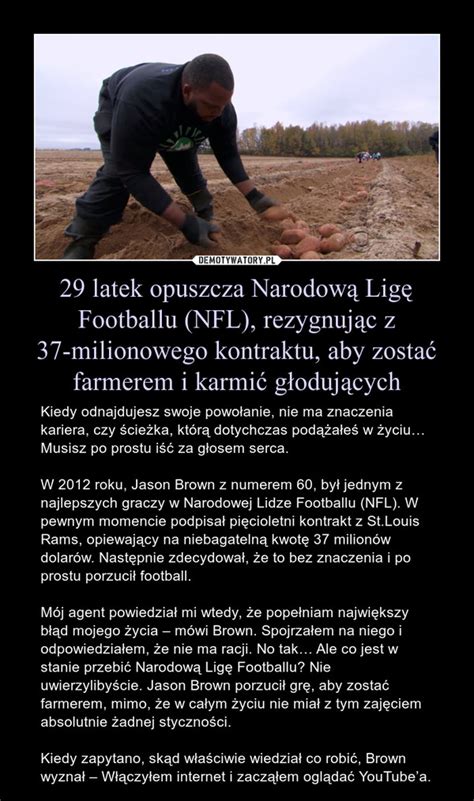 DEMOTYWATORY.PL

29 latek opuszcza Narodową Ligę Footballu (NFL), rezygnując z 37-milionowego kontraktu, aby zostać farmerem i karmić głodujących

Kiedy odnajdujesz swoje powołanie, nie ma znaczenia kariera, czy ścieżka, którą dotychczas podążałeś w życiu… Musisz po prostu iść za głosem serca.

W 2012 roku, Jason Brown z numerem 60, był jednym z najlepszych graczy w Narodowej Lidze Footballu (NFL). W pewnym momencie podpisał pięcioletni kontrakt z St.Louis Rams, opiewający na niebagatelną kwotę 37 milionów dolarów. Następnie zdecydował, że to bez znaczenia i po prostu porzucił football.

Mój agent powiedział mi wtedy, że popełniam największy błąd mojego życia – mówi Brown. Spojrzałem na niego i odpowiedziałem, że nie ma racji. No tak… Ale co jest w stanie przebić Narodową Ligę Footballu? Nie uwierzylibyście. Jason Brown porzucił grę, aby zostać farmerem, mimo, że w całym życiu nie miał z tym zajęciem absolutnie żadnej styczności.

Kiedy zapytano, skąd właściwie wiedział co robić, Brown wyznał – Włączyłem internet i zacząłem oglądać YouTube'a.